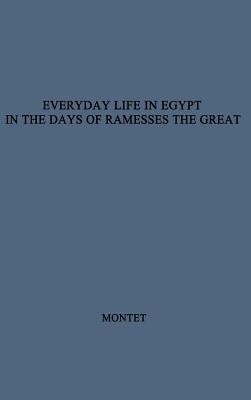 EVERYDAY LIFE IN EGYPT
IN THE DAYS OF RAMESSES THE GREAT

MONTET